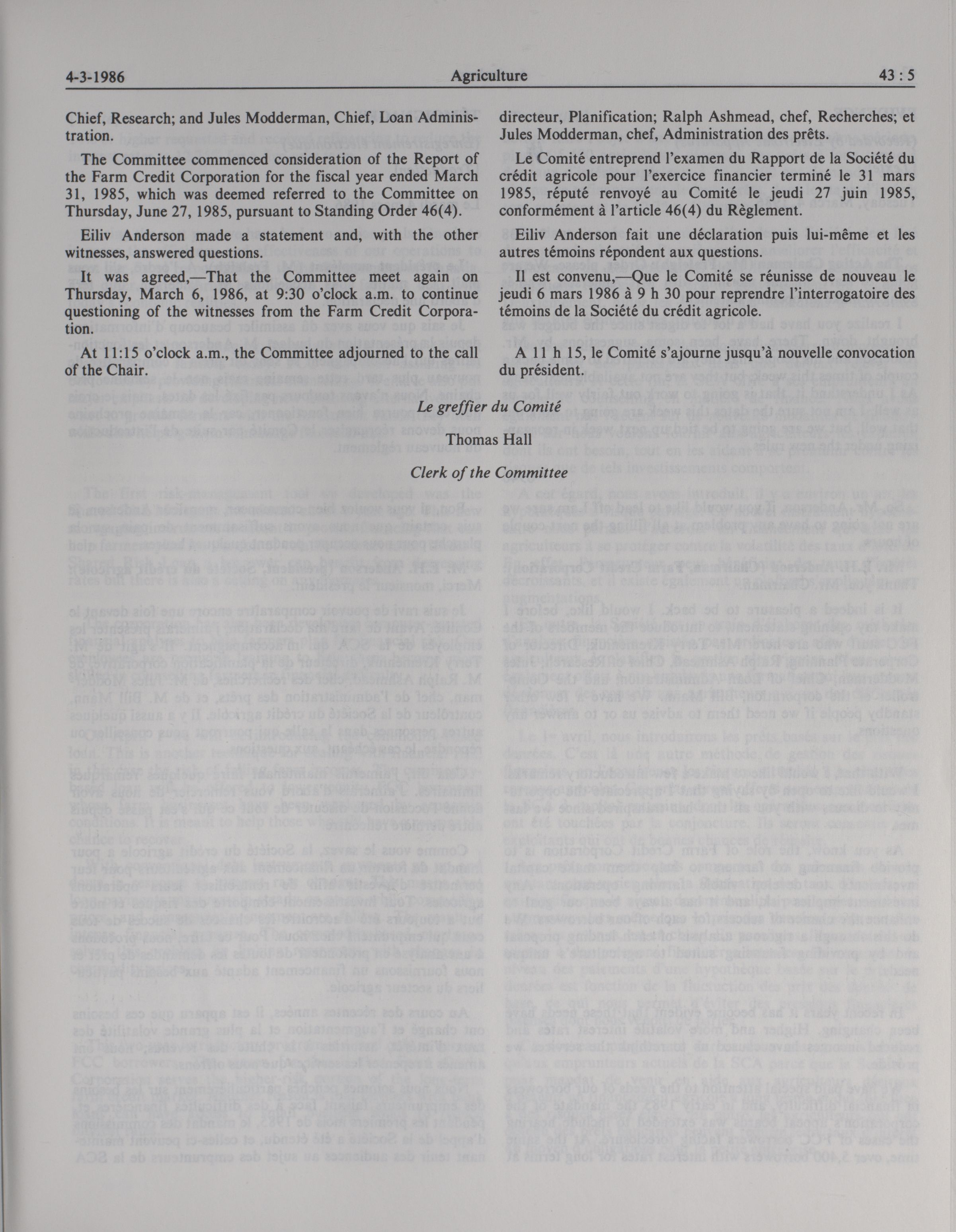 4-3-1986 Agriculture 43 : 5

Chief, Research; and Jules Modderman, Chief, Loan Administration.

The Committee commenced consideration of the Report of the Farm Credit Corporation for the fiscal year ended March 31, 1985, which was deemed referred to the Committee on Thursday, June 27, 1985, pursuant to Standing Order 46(4).

Eiliv Anderson made a statement and, with the other witnesses, answered questions.

It was agreed,—That the Committee meet again on Thursday, March 6, 1986, at 9:30 o'clock a.m. to continue questioning of the witnesses from the Farm Credit Corporation.

At 11:15 o'clock a.m., the Committee adjourned to the call of the Chair.

directeur, Planification; Ralph Ashmead, chef, Recherches; et Jules Modderman, chef, Administration des prêts.

Le Comité entreprend l'examen du Rapport de la Société du crédit agricole pour l'exercice financier terminé le 31 mars 1985, réputé renvoyé au Comité le jeudi 27 juin 1985, conformément à l'article 46(4) du Règlement.

Eiliv Anderson fait une déclaration puis lui-même et les autres témoins répondent aux questions.

Il est convenu,—Que le Comité se réunisse de nouveau le jeudi 6 mars 1986 à 9 h 30 pour reprendre l'interrogatoire des témoins de la Société du crédit agricole.

A 11 h 15, le Comité s'ajourne jusqu'à nouvelle convocation du président.

Le greffier du Comité

Thomas Hall

Clerk of the Committee